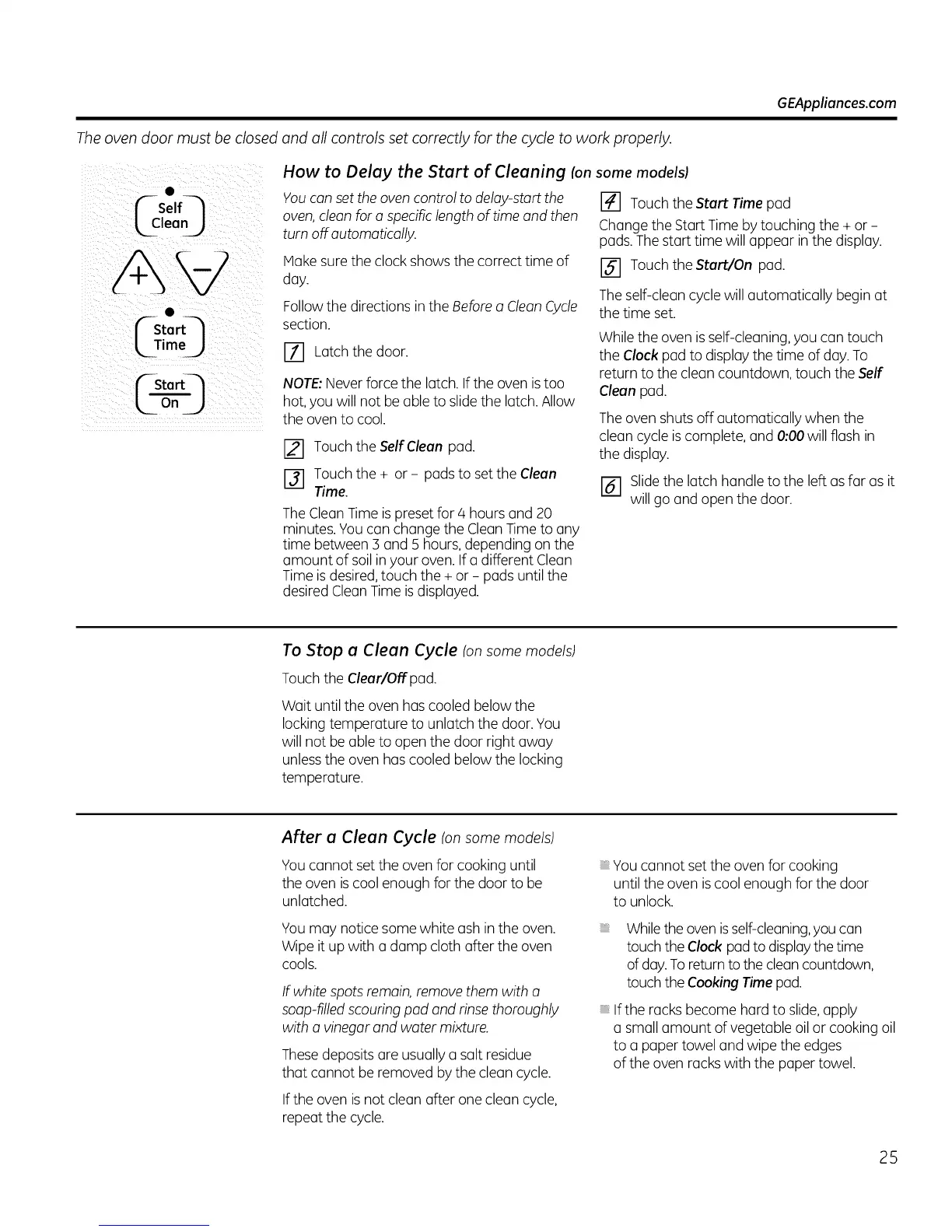 GEAppliances.com

The oven door must be closed and all controls set correctly for the cycle to work properly.

Self Clean

+ −

Start Time

Start On

How to Delay the Start of Cleaning (on some models)

You can set the oven control to delay-start the oven, clean for a specific length of time and then turn off automatically.

Make sure the clock shows the correct time of day.

Follow the directions in the Before a Clean Cycle section.

1 Latch the door.

NOTE: Never force the latch. If the oven is too hot, you will not be able to slide the latch. Allow the oven to cool.

2 Touch the Self Clean pad.

3 Touch the + or − pads to set the Clean Time.

The Clean Time is preset for 4 hours and 20 minutes. You can change the Clean Time to any time between 3 and 5 hours, depending on the amount of soil in your oven. If a different Clean Time is desired, touch the + or − pads until the desired Clean Time is displayed.

4 Touch the Start Time pad

Change the Start Time by touching the + or − pads. The start time will appear in the display.

5 Touch the Start/On pad.

The self-clean cycle will automatically begin at the time set.

While the oven is self-cleaning, you can touch the Clock pad to display the time of day. To return to the clean countdown, touch the Self Clean pad.

The oven shuts off automatically when the clean cycle is complete, and 0:00 will flash in the display.

6 Slide the latch handle to the left as far as it will go and open the door.

To Stop a Clean Cycle (on some models)

Touch the Clear/Off pad.

Wait until the oven has cooled below the locking temperature to unlatch the door. You will not be able to open the door right away unless the oven has cooled below the locking temperature.

After a Clean Cycle (on some models)

You cannot set the oven for cooking until the oven is cool enough for the door to be unlatched.

You may notice some white ash in the oven. Wipe it up with a damp cloth after the oven cools.

If white spots remain, remove them with a soap-filled scouring pad and rinse thoroughly with a vinegar and water mixture.

These deposits are usually a salt residue that cannot be removed by the clean cycle.

If the oven is not clean after one clean cycle, repeat the cycle.

You cannot set the oven for cooking until the oven is cool enough for the door to unlock.

While the oven is self-cleaning, you can touch the Clock pad to display the time of day. To return to the clean countdown, touch the Cooking Time pad.

If the racks become hard to slide, apply a small amount of vegetable oil or cooking oil to a paper towel and wipe the edges of the oven racks with the paper towel.

25